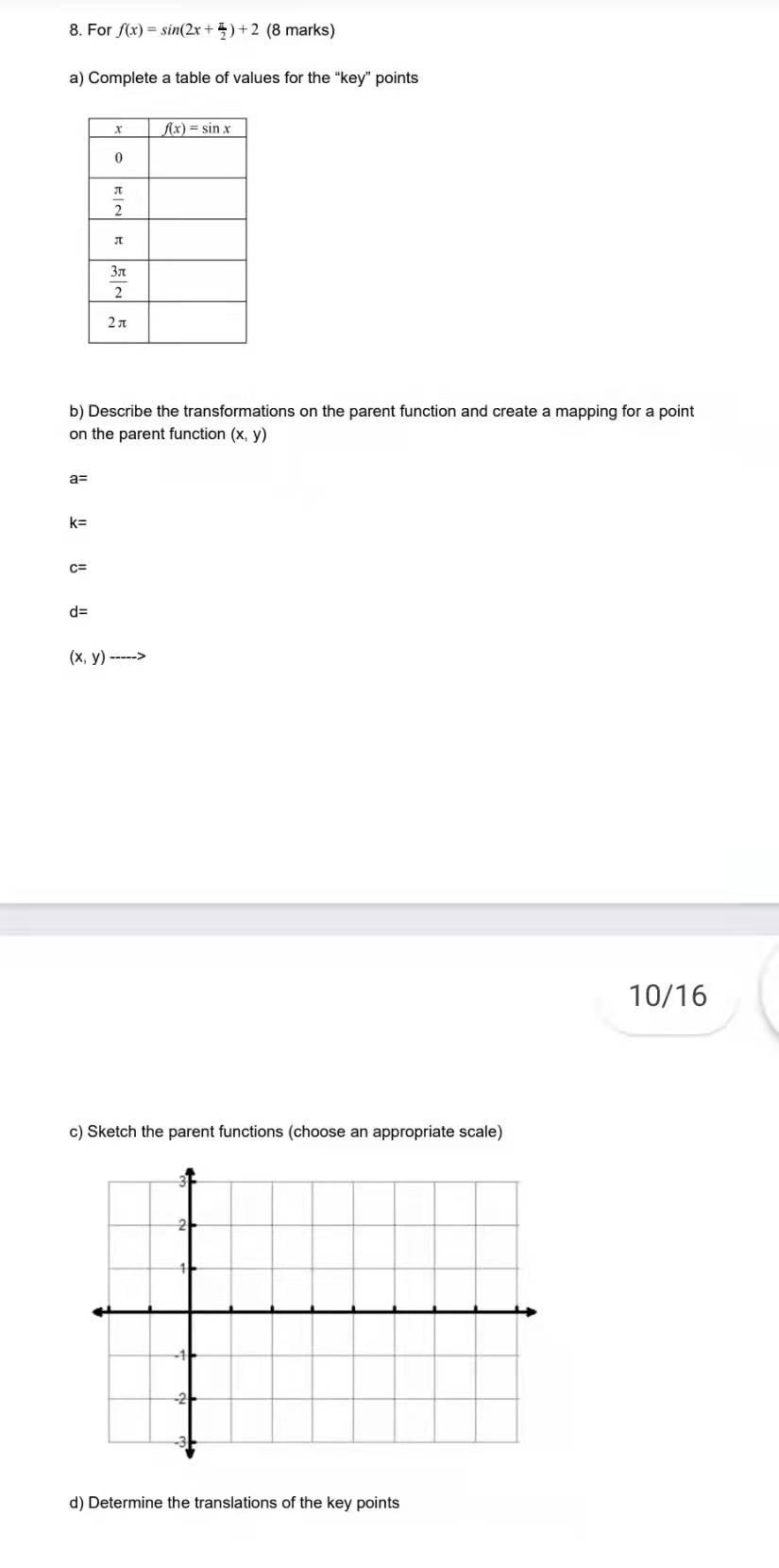 8. For $f(x) = sin(2x + \frac{\pi}{2}) + 2$ (8 marks)

a) Complete a table of values for the "key" points

| $x$ | $f(x) = \sin x$ |
|---|---|
| $0$ | |
| $\frac{\pi}{2}$ | |
| $\pi$ | |
| $\frac{3\pi}{2}$ | |
| $2\pi$ | |

b) Describe the transformations on the parent function and create a mapping for a point on the parent function (x, y)

a=

k=

c=

d=

(x, y) ----->

10/16

c) Sketch the parent functions (choose an appropriate scale)

3
2
1
-1
-2
-3

d) Determine the translations of the key points